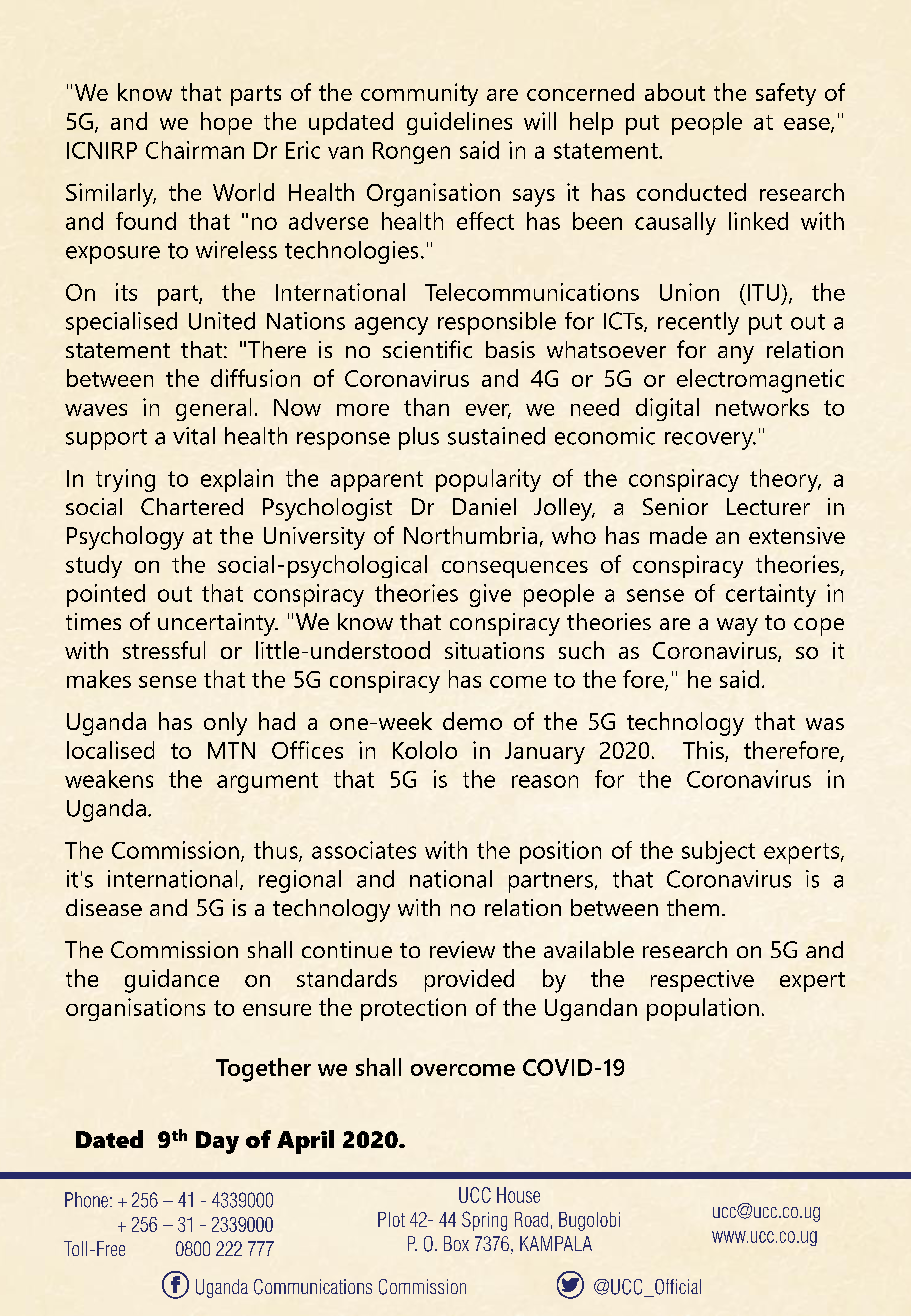 "We know that parts of the community are concerned about the safety of 5G, and we hope the updated guidelines will help put people at ease," ICNIRP Chairman Dr Eric van Rongen said in a statement.

Similarly, the World Health Organisation says it has conducted research and found that "no adverse health effect has been causally linked with exposure to wireless technologies."

On its part, the International Telecommunications Union (ITU), the specialised United Nations agency responsible for ICTs, recently put out a statement that: "There is no scientific basis whatsoever for any relation between the diffusion of Coronavirus and 4G or 5G or electromagnetic waves in general. Now more than ever, we need digital networks to support a vital health response plus sustained economic recovery."

In trying to explain the apparent popularity of the conspiracy theory, a social Chartered Psychologist Dr Daniel Jolley, a Senior Lecturer in Psychology at the University of Northumbria, who has made an extensive study on the social-psychological consequences of conspiracy theories, pointed out that conspiracy theories give people a sense of certainty in times of uncertainty. "We know that conspiracy theories are a way to cope with stressful or little-understood situations such as Coronavirus, so it makes sense that the 5G conspiracy has come to the fore," he said.

Uganda has only had a one-week demo of the 5G technology that was localised to MTN Offices in Kololo in January 2020. This, therefore, weakens the argument that 5G is the reason for the Coronavirus in Uganda.

The Commission, thus, associates with the position of the subject experts, it's international, regional and national partners, that Coronavirus is a disease and 5G is a technology with no relation between them.

The Commission shall continue to review the available research on 5G and the guidance on standards provided by the respective expert organisations to ensure the protection of the Ugandan population.

Together we shall overcome COVID-19

Dated 9$^{th}$ Day of April 2020.

Phone: + 256 – 41 - 4339000
+ 256 – 31 - 2339000
Toll-Free 0800 222 777

UCC House
Plot 42- 44 Spring Road, Bugolobi
P. O. Box 7376, KAMPALA

ucc@ucc.co.ug
www.ucc.co.ug

Uganda Communications Commission

@UCC_Official